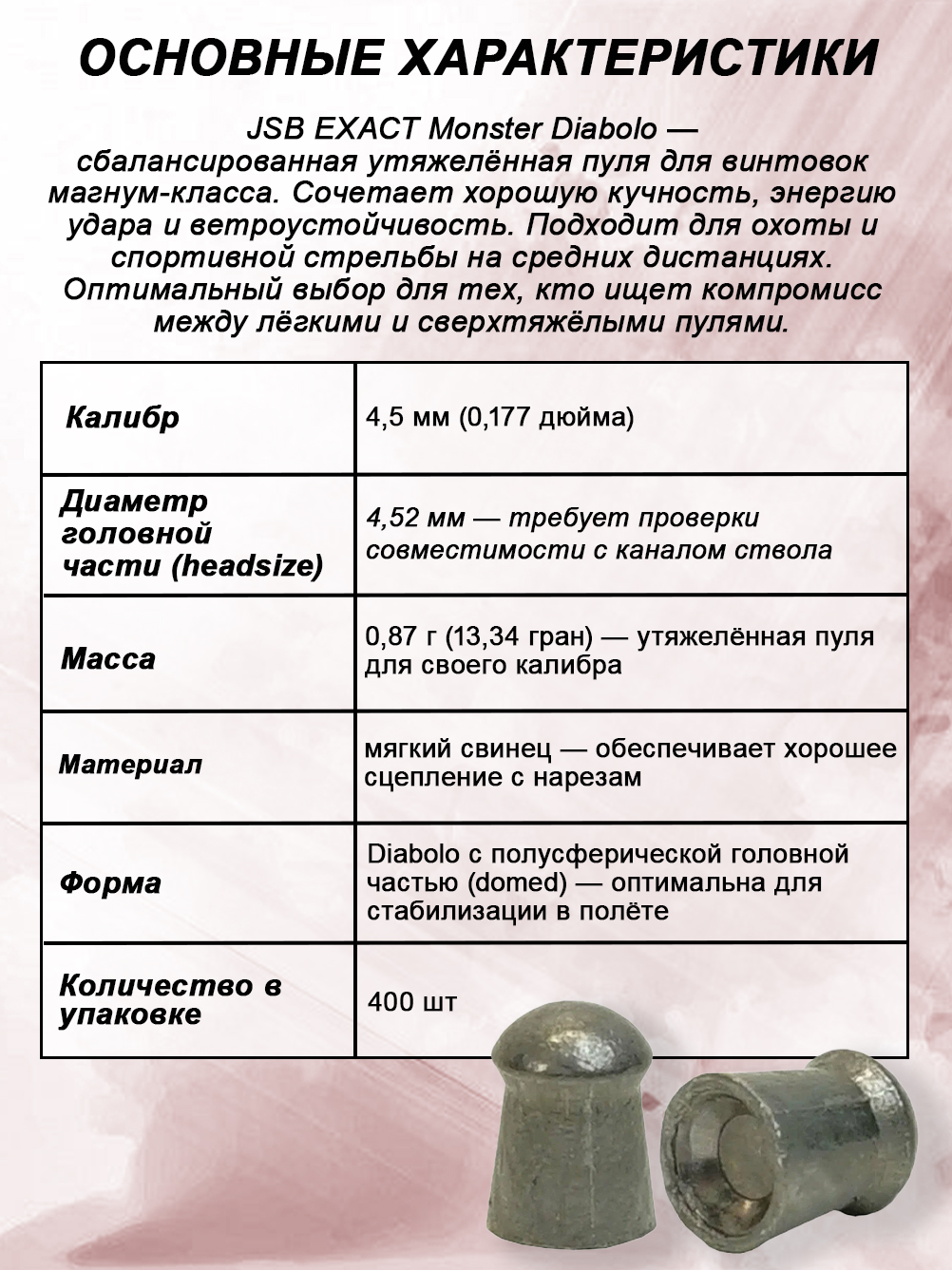 ОСНОВНЫЕ ХАРАКТЕРИСТИКИ

JSB EXACT Monster Diabolo — сбалансированная утяжелённая пуля для винтовок магнум-класса. Сочетает хорошую кучность, энергию удара и ветроустойчивость. Подходит для охоты и спортивной стрельбы на средних дистанциях. Оптимальный выбор для тех, кто ищет компромисс между лёгкими и сверхтяжёлыми пулями.

| Калибр | 4,5 мм (0,177 дюйма) |
|---|---|
| Диаметр головной части (headsize) | 4,52 мм — требует проверки совместимости с каналом ствола |
| Масса | 0,87 г (13,34 гран) — утяжелённая пуля для своего калибра |
| Материал | мягкий свинец — обеспечивает хорошее сцепление с нарезам |
| Форма | Diabolo с полусферической головной частью (domed) — оптимальна для стабилизации в полёте |
| Количество в упаковке | 400 шт |